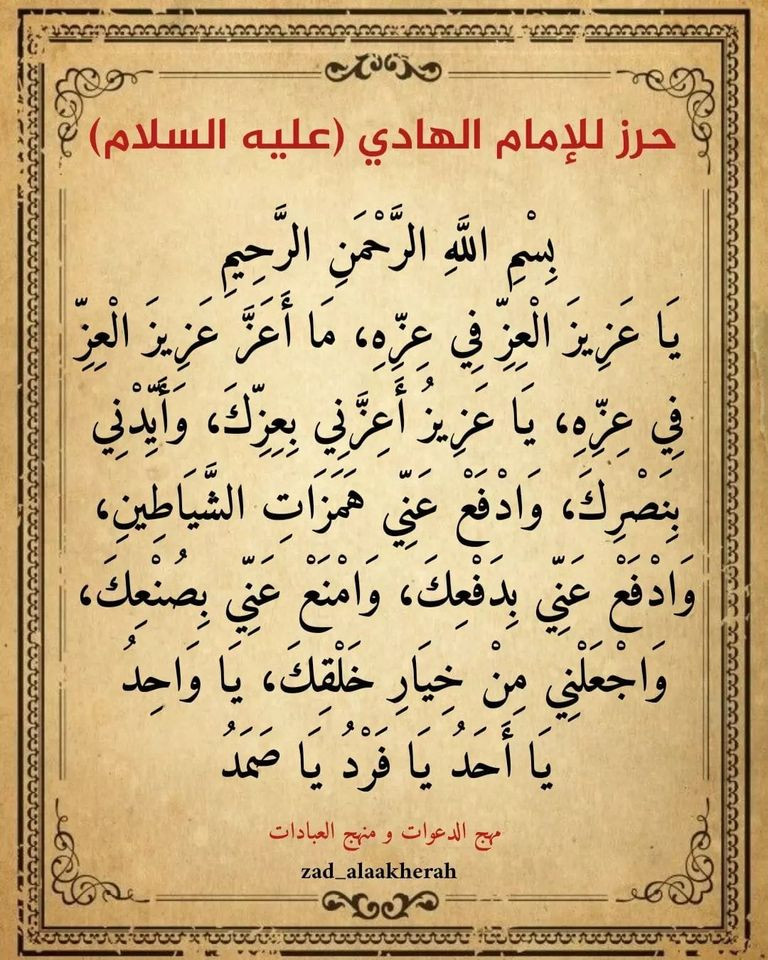 حرز للإمام الهادي (عليه السلام)

بِسْمِ اللَّهِ الرَّحْمَنِ الرَّحِيمِ
يَا عَزِيزَ الْعِزِّ فِي عِزِّهِ، مَا أَعَزَّ عَزِيزَ الْعِزِّ فِي عِزِّهِ، يَا عَزِيزُ أَعِزَّنِي بِعِزِّكَ، وَأَيِّدْنِي بِنَصْرِكَ، وَادْفَعْ عَنِّي هَمَزَاتِ الشَّيَاطِينِ، وَادْفَعْ عَنِّي بِدَفْعِكَ، وَامْنَعْ عَنِّي بِصُنْعِكَ، وَاجْعَلْنِي مِنْ خِيَارِ خَلْقِكَ، يَا وَاحِدُ يَا أَحَدُ يَا فَرْدُ يَا صَمَدُ

مهج الدعوات و منهج العبادات
zad_alaakherah